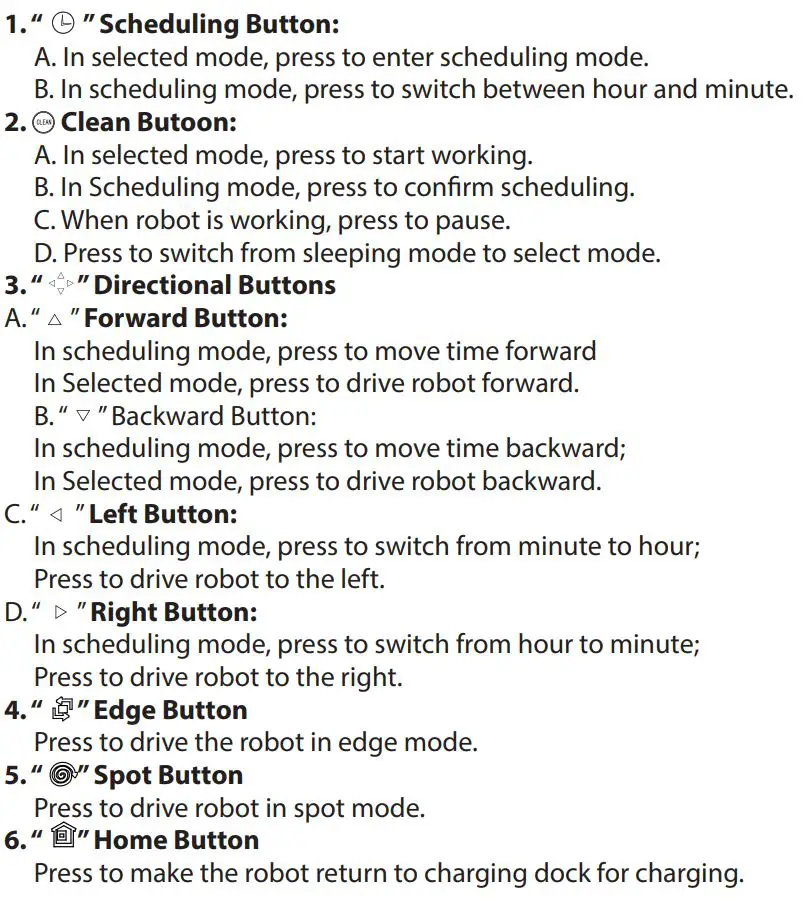 1. " " Scheduling Button:
A. In selected mode, press to enter scheduling mode.
B. In scheduling mode, press to switch between hour and minute.
2. CLEAN Clean Butoon:
A. In selected mode, press to start working.
B. In Scheduling mode, press to confirm scheduling.
C. When robot is working, press to pause.
D. Press to switch from sleeping mode to select mode.
3. " " Directional Buttons
A. " △ " Forward Button:
In scheduling mode, press to move time forward
In Selected mode, press to drive robot forward.
B. " ▽ " Backward Button:
In scheduling mode, press to move time backward;
In Selected mode, press to drive robot backward.
C. " ◁ " Left Button:
In scheduling mode, press to switch from minute to hour;
Press to drive robot to the left.
D. " ▷ " Right Button:
In scheduling mode, press to switch from hour to minute;
Press to drive robot to the right.
4. " " Edge Button
Press to drive the robot in edge mode.
5. " " Spot Button
Press to drive robot in spot mode.
6. " " Home Button
Press to make the robot return to charging dock for charging.